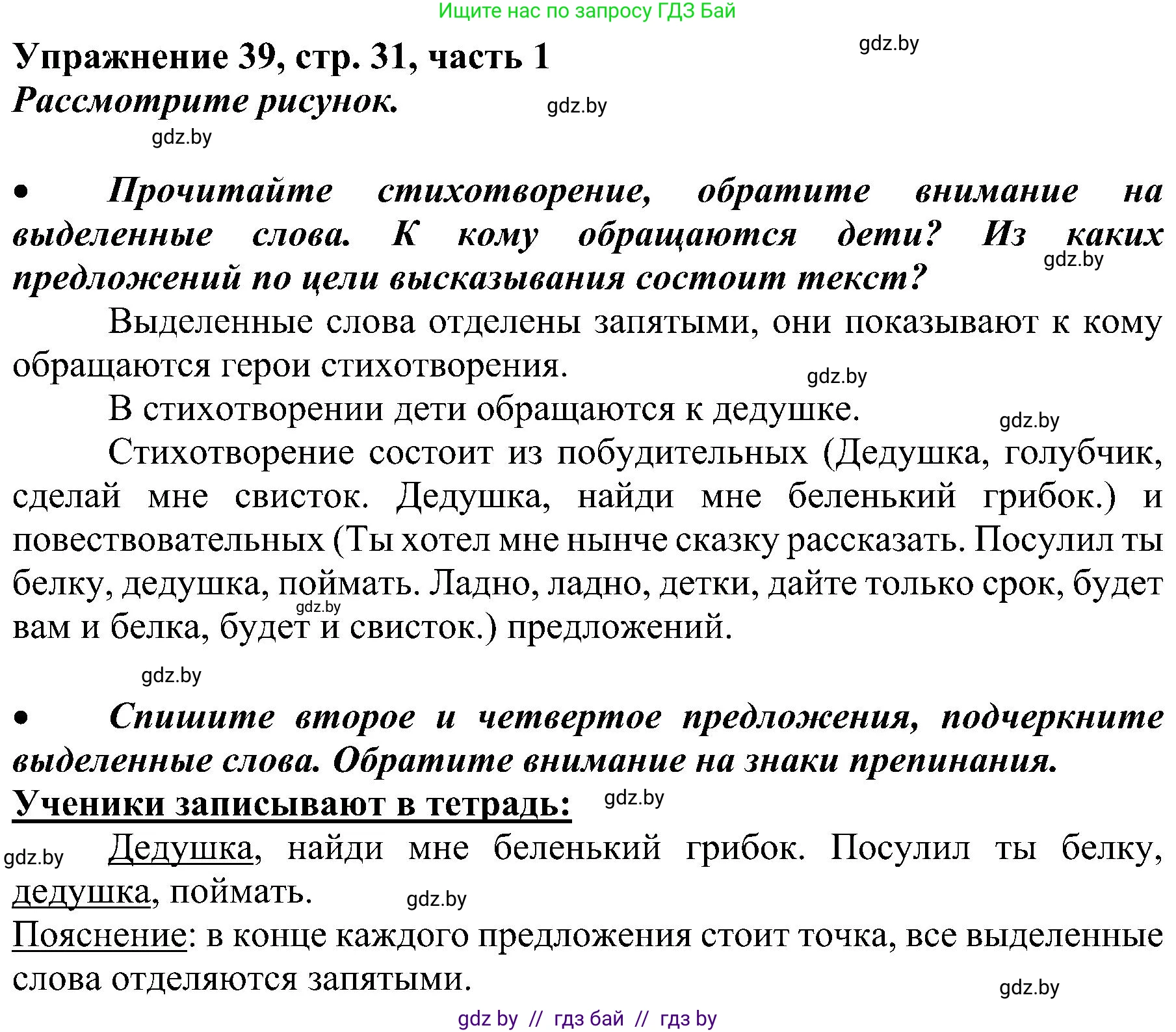 Ищите нас по запросу ГДЗ Бай

Упражнение 39, стр. 31, часть 1 gdz.by
Рассмотрите рисунок. gdz.by
gdz.by

• Прочитайте стихотворение, обратите внимание на выделенные слова. К кому обращаются дети? Из каких предложений по цели высказывания состоит текст? gdz.by

Выделенные слова отделены запятыми, они показывают к кому обращаются герои стихотворения. gdz.by

В стихотворении дети обращаются к дедушке. gdz.by

Стихотворение состоит из побудительных (Дедушка, голубчик, сделай мне свисток. Дедушка, найди мне беленький грибок.) и повествовательных (Ты хотел мне нынче сказку рассказать. Посулил ты белку, дедушка, поймать. Ладно, ладно, детки, дайте только срок, будет вам и белка, будет и свисток.) предложений. gdz.by

gdz.by

• Спишите второе и четвертое предложения, подчеркните выделенные слова. Обратите внимание на знаки препинания.
Ученики записывают в тетрадь: gdz.by
gdz.by Дедушка, найди мне беленький грибок. Посулил ты белку, дедушка, поймать. gdz.by
Пояснение: в конце каждого предложения стоит точка, все выделенные слова отделяются запятыми.
gdz.by
gdz by // гдз бай // гдз by